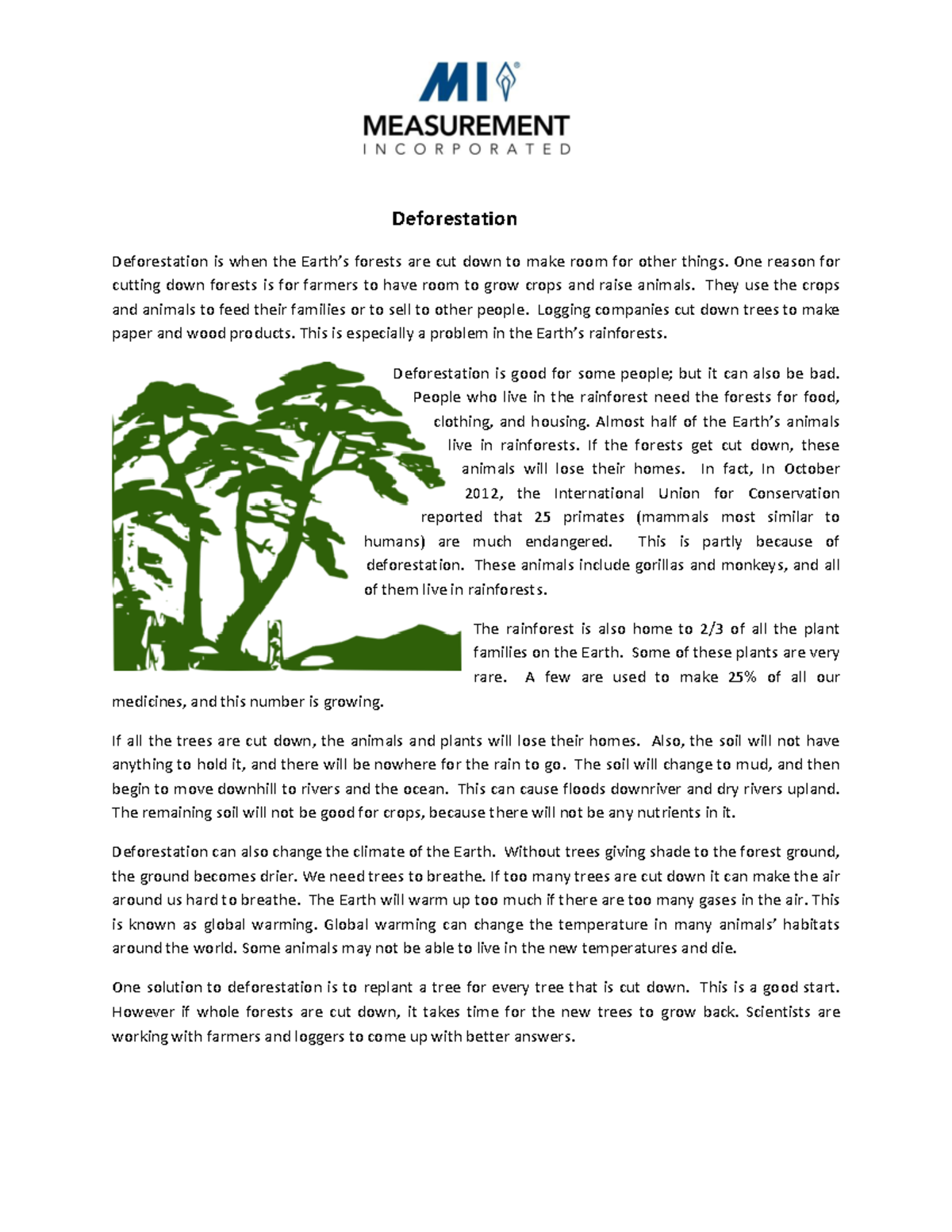 MI®
MEASUREMENT
INCORPORATED

Deforestation

Deforestation is when the Earth's forests are cut down to make room for other things. One reason for cutting down forests is for farmers to have room to grow crops and raise animals. They use the crops and animals to feed their families or to sell to other people. Logging companies cut down trees to make paper and wood products. This is especially a problem in the Earth's rainforests.

Deforestation is good for some people; but it can also be bad. People who live in the rainforest need the forests for food, clothing, and housing. Almost half of the Earth's animals live in rainforests. If the forests get cut down, these animals will lose their homes. In fact, In October 2012, the International Union for Conservation reported that 25 primates (mammals most similar to humans) are much endangered. This is partly because of deforestation. These animals include gorillas and monkeys, and all of them live in rainforests.

The rainforest is also home to 2/3 of all the plant families on the Earth. Some of these plants are very rare. A few are used to make 25% of all our medicines, and this number is growing.

If all the trees are cut down, the animals and plants will lose their homes. Also, the soil will not have anything to hold it, and there will be nowhere for the rain to go. The soil will change to mud, and then begin to move downhill to rivers and the ocean. This can cause floods downriver and dry rivers upland. The remaining soil will not be good for crops, because there will not be any nutrients in it.

Deforestation can also change the climate of the Earth. Without trees giving shade to the forest ground, the ground becomes drier. We need trees to breathe. If too many trees are cut down it can make the air around us hard to breathe. The Earth will warm up too much if there are too many gases in the air. This is known as global warming. Global warming can change the temperature in many animals' habitats around the world. Some animals may not be able to live in the new temperatures and die.

One solution to deforestation is to replant a tree for every tree that is cut down. This is a good start. However if whole forests are cut down, it takes time for the new trees to grow back. Scientists are working with farmers and loggers to come up with better answers.